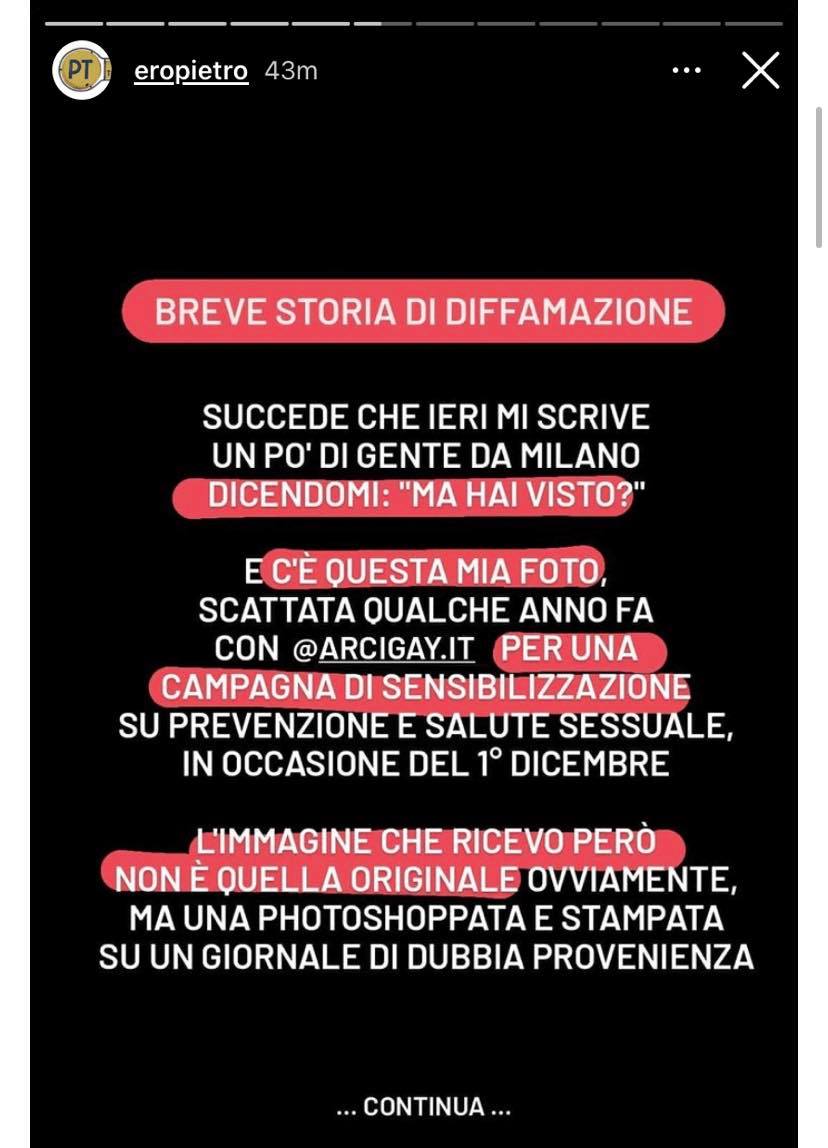 PT

eropietro 43m

BREVE STORIA DI DIFFAMAZIONE

SUCCEDE CHE IERI MI SCRIVE UN PO' DI GENTE DA MILANO DICENDOMI: "MA HAI VISTO?"

E C'È QUESTA MIA FOTO, SCATTATA QUALCHE ANNO FA CON @ARCIGAY.IT PER UNA CAMPAGNA DI SENSIBILIZZAZIONE SU PREVENZIONE E SALUTE SESSUALE, IN OCCASIONE DEL 1° DICEMBRE

L'IMMAGINE CHE RICEVO PERÒ NON È QUELLA ORIGINALE OVVIAMENTE, MA UNA PHOTOSHOPPATA E STAMPATA SU UN GIORNALE DI DUBBIA PROVENIENZA

... CONTINUA ...